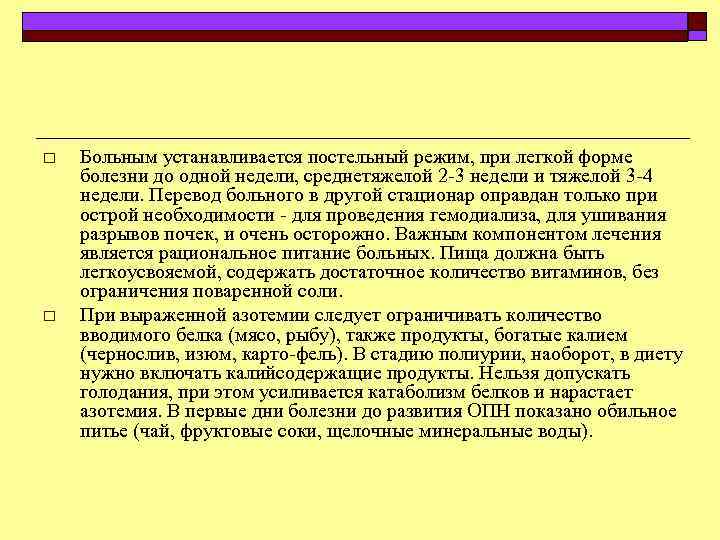 □ Больным устанавливается постельный режим, при легкой форме болезни до одной недели, среднетяжелой 2-3 недели и тяжелой 3-4 недели. Перевод больного в другой стационар оправдан только при острой необходимости - для проведения гемодиализа, для ушивания разрывов почек, и очень осторожно. Важным компонентом лечения является рациональное питание больных. Пища должна быть легкоусвояемой, содержать достаточное количество витаминов, без ограничения поваренной соли.

□ При выраженной азотемии следует ограничивать количество вводимого белка (мясо, рыбу), также продукты, богатые калием (чернослив, изюм, карто-фель). В стадию полиурии, наоборот, в диету нужно включать калийсодержащие продукты. Нельзя допускать голодания, при этом усиливается катаболизм белков и нарастает азотемия. В первые дни болезни до развития ОПН показано обильное питье (чай, фруктовые соки, щелочные минеральные воды).